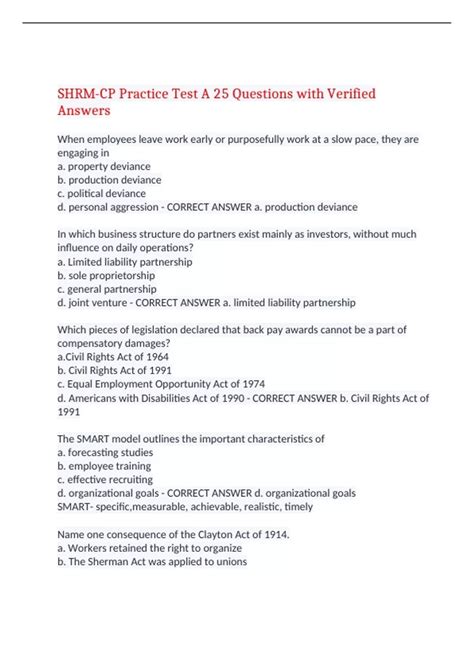 SHRM-CP Practice Test A 25 Questions with Verified Answers

When employees leave work early or purposefully work at a slow pace, they are engaging in
a. property deviance
b. production deviance
c. political deviance
d. personal aggression - CORRECT ANSWER a. production deviance

In which business structure do partners exist mainly as investors, without much influence on daily operations?
a. Limited liability partnership
b. sole proprietorship
c. general partnership
d. joint venture - CORRECT ANSWER a. limited liability partnership

Which pieces of legislation declared that back pay awards cannot be a part of compensatory damages?
a.Civil Rights Act of 1964
b. Civil Rights Act of 1991
c. Equal Employment Opportunity Act of 1974
d. Americans with Disabilities Act of 1990 - CORRECT ANSWER b. Civil Rights Act of 1991

The SMART model outlines the important characteristics of
a. forecasting studies
b. employee training
c. effective recruiting
d. organizational goals - CORRECT ANSWER d. organizational goals
SMART- specific,measurable, achievable, realistic, timely

Name one consequence of the Clayton Act of 1914.
a. Workers retained the right to organize
b. The Sherman Act was applied to unions